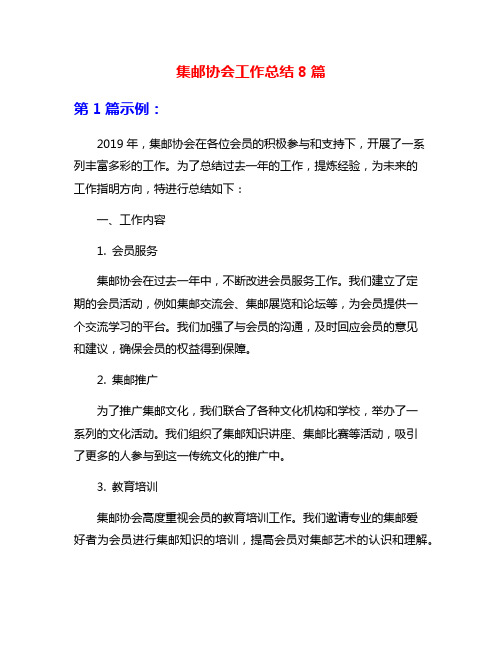 集邮协会工作总结 8 篇

第 1 篇示例：

2019 年，集邮协会在各位会员的积极参与和支持下，开展了一系列丰富多彩的工作。为了总结过去一年的工作，提炼经验，为未来的工作指明方向，特进行总结如下：

一、工作内容

1. 会员服务

集邮协会在过去一年中，不断改进会员服务工作。我们建立了定期的会员活动，例如集邮交流会、集邮展览和论坛等，为会员提供一个交流学习的平台。我们加强了与会员的沟通，及时回应会员的意见和建议，确保会员的权益得到保障。

2. 集邮推广

为了推广集邮文化，我们联合了各种文化机构和学校，举办了一系列的文化活动。我们组织了集邮知识讲座、集邮比赛等活动，吸引了更多的人参与到这一传统文化的推广中。

3. 教育培训

集邮协会高度重视会员的教育培训工作。我们邀请专业的集邮爱好者为会员进行集邮知识的培训，提高会员对集邮艺术的认识和理解。